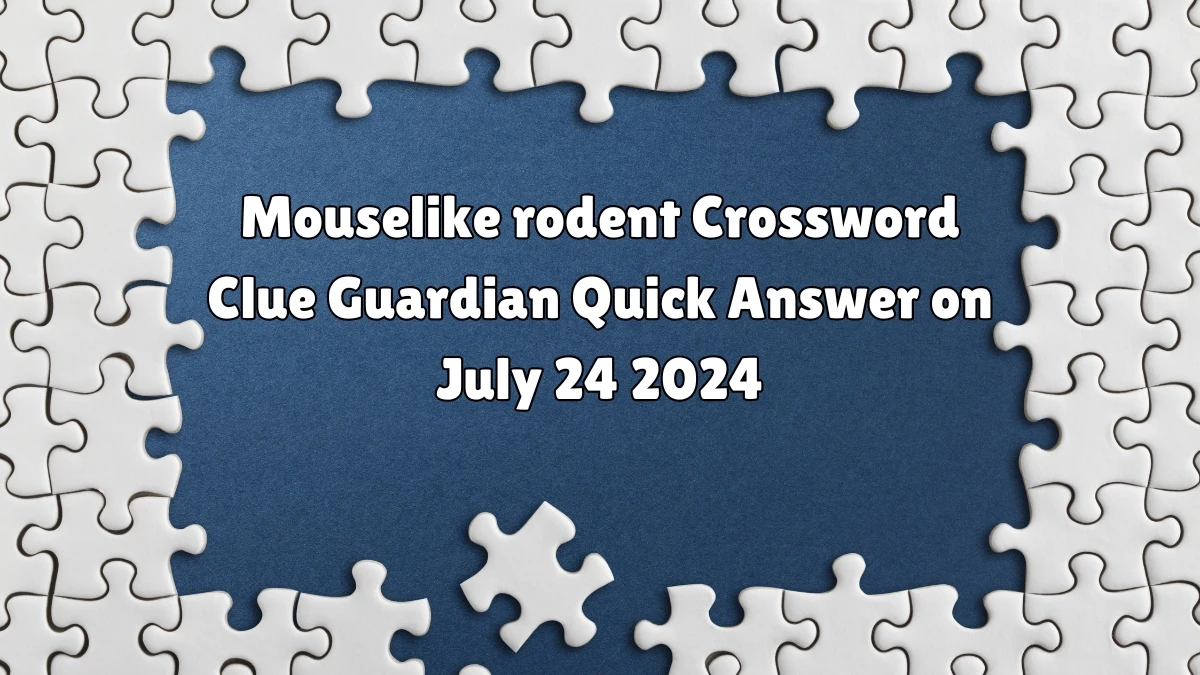 Mouselike rodent Crossword Clue Guardian Quick Answer on July 24 2024